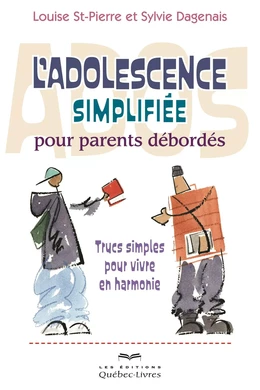 Louise St-Pierre et Sylvie Dagenais

ADOS

L'ADOLESCENCE
SIMPLIFIÉE
pour parents débordés

Trucs simples pour vivre en harmonie

LES ÉDITIONS
Québec-Livres